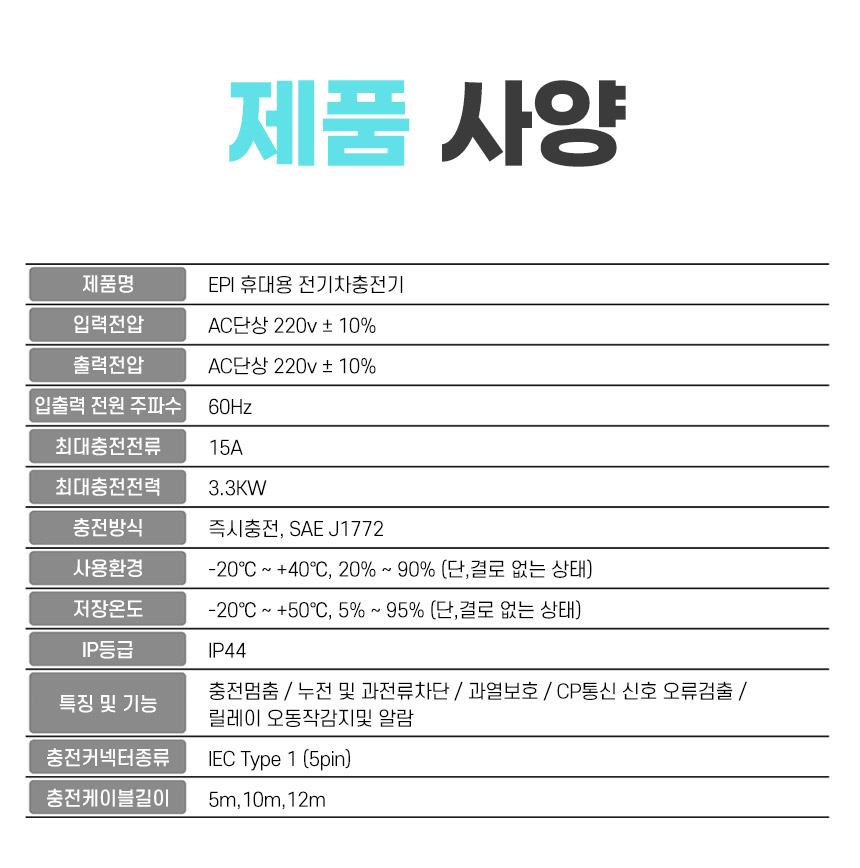 제품 사양

| 제품명 | EPI 휴대용 전기차충전기 |
|---|---|
| 입력전압 | AC단상 220v ± 10% |
| 출력전압 | AC단상 220v ± 10% |
| 입출력 전원 주파수 | 60Hz |
| 최대충전전류 | 15A |
| 최대충전전력 | 3.3KW |
| 충전방식 | 즉시충전, SAE J1772 |
| 사용환경 | -20℃ ~ +40℃, 20% ~ 90% (단,결로 없는 상태) |
| 저장온도 | -20℃ ~ +50℃, 5% ~ 95% (단,결로 없는 상태) |
| IP등급 | IP44 |
| 특징 및 기능 | 충전멈춤 / 누전 및 과전류차단 / 과열보호 / CP통신 신호 오류검출 / 릴레이 오동작감지및 알람 |
| 충전커넥터종류 | IEC Type 1 (5pin) |
| 충전케이블길이 | 5m,10m,12m |